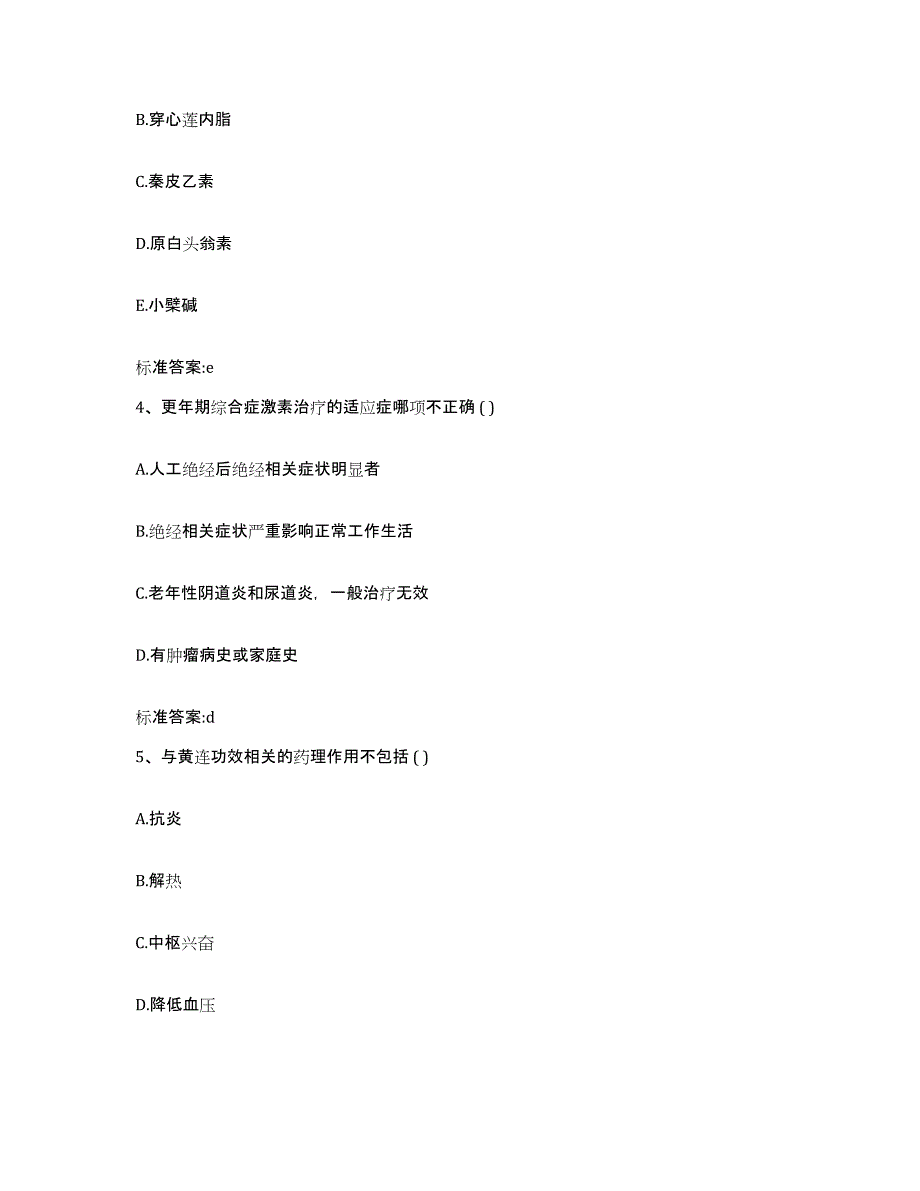 B.穿心莲内脂

C.秦皮乙素

D.原白头翁素

E.小檗碱

标准答案:e

4、更年期综合症激素治疗的适应症哪项不正确 ( )

A.人工绝经后绝经相关症状明显者

B.绝经相关症状严重影响正常工作生活

C.老年性阴道炎和尿道炎，一般治疗无效

D.有肿瘤病史或家庭史

标准答案:d

5、与黄连功效相关的药理作用不包括 ( )

A.抗炎

B.解热

C.中枢兴奋

D.降低血压